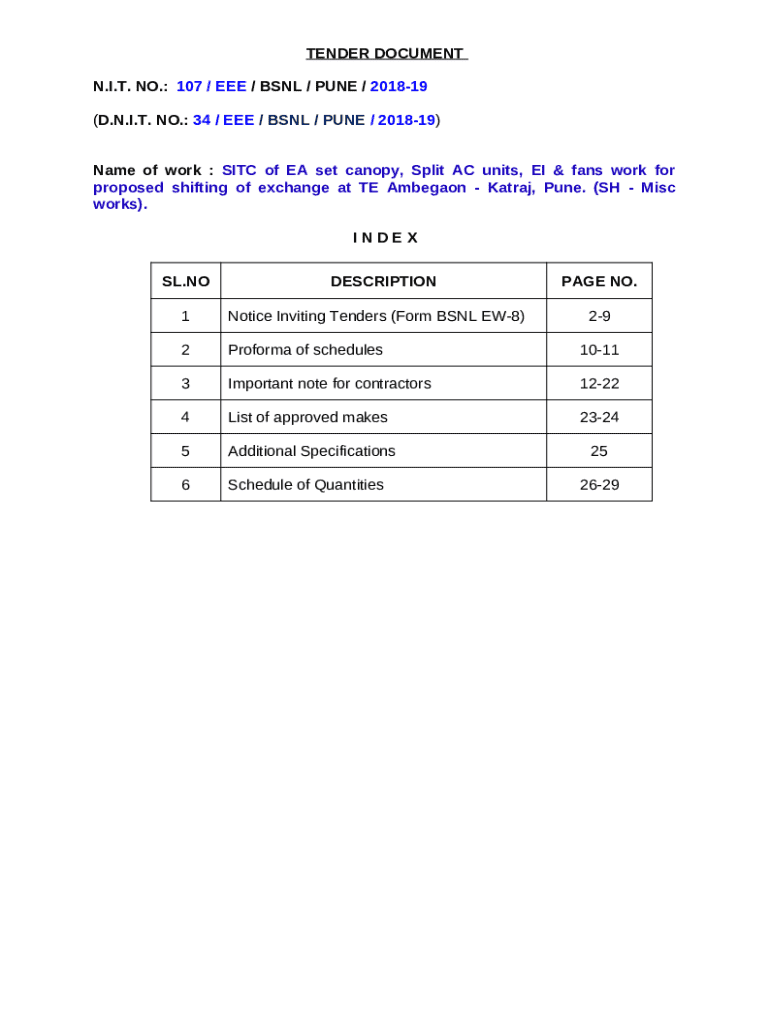 TENDER DOCUMENT

N.I.T. NO.: 107 / EEE / BSNL / PUNE / 2018-19

(D.N.I.T. NO.: 34 / EEE / BSNL / PUNE / 2018-19)

Name of work : SITC of EA set canopy, Split AC units, EI & fans work for proposed shifting of exchange at TE Ambegaon - Katraj, Pune. (SH - Misc works).

I N D E X

| SL.NO | DESCRIPTION | PAGE NO. |
|---|---|---|
| 1 | Notice Inviting Tenders (Form BSNL EW-8) | 2-9 |
| 2 | Proforma of schedules | 10-11 |
| 3 | Important note for contractors | 12-22 |
| 4 | List of approved makes | 23-24 |
| 5 | Additional Specifications | 25 |
| 6 | Schedule of Quantities | 26-29 |